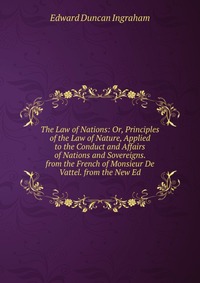 Edward Duncan Ingraham

The Law of Nations: Or, Principles of the Law of Nature, Applied to the Conduct and Affairs of Nations and Sovereigns. from the French of Monsieur De Vattel. from the New Ed